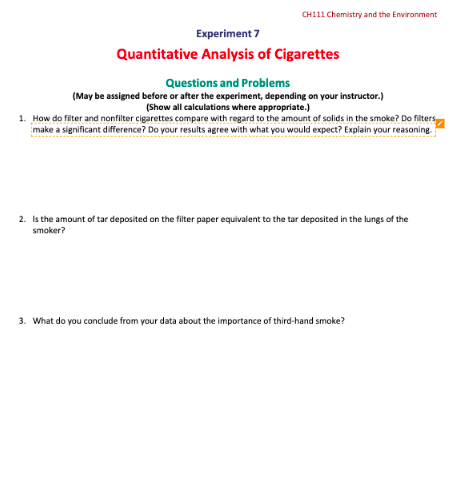 CH111 Chemistry and the Environment

Experiment 7

Quantitative Analysis of Cigarettes

Questions and Problems

(May be assigned before or after the experiment, depending on your instructor.)

(Show all calculations where appropriate.)

1. How do filter and nonfilter cigarettes compare with regard to the amount of solids in the smoke? Do filters make a significant difference? Do your results agree with what you would expect? Explain your reasoning.

2. Is the amount of tar deposited on the filter paper equivalent to the tar deposited in the lungs of the smoker?

3. What do you conclude from your data about the importance of third-hand smoke?